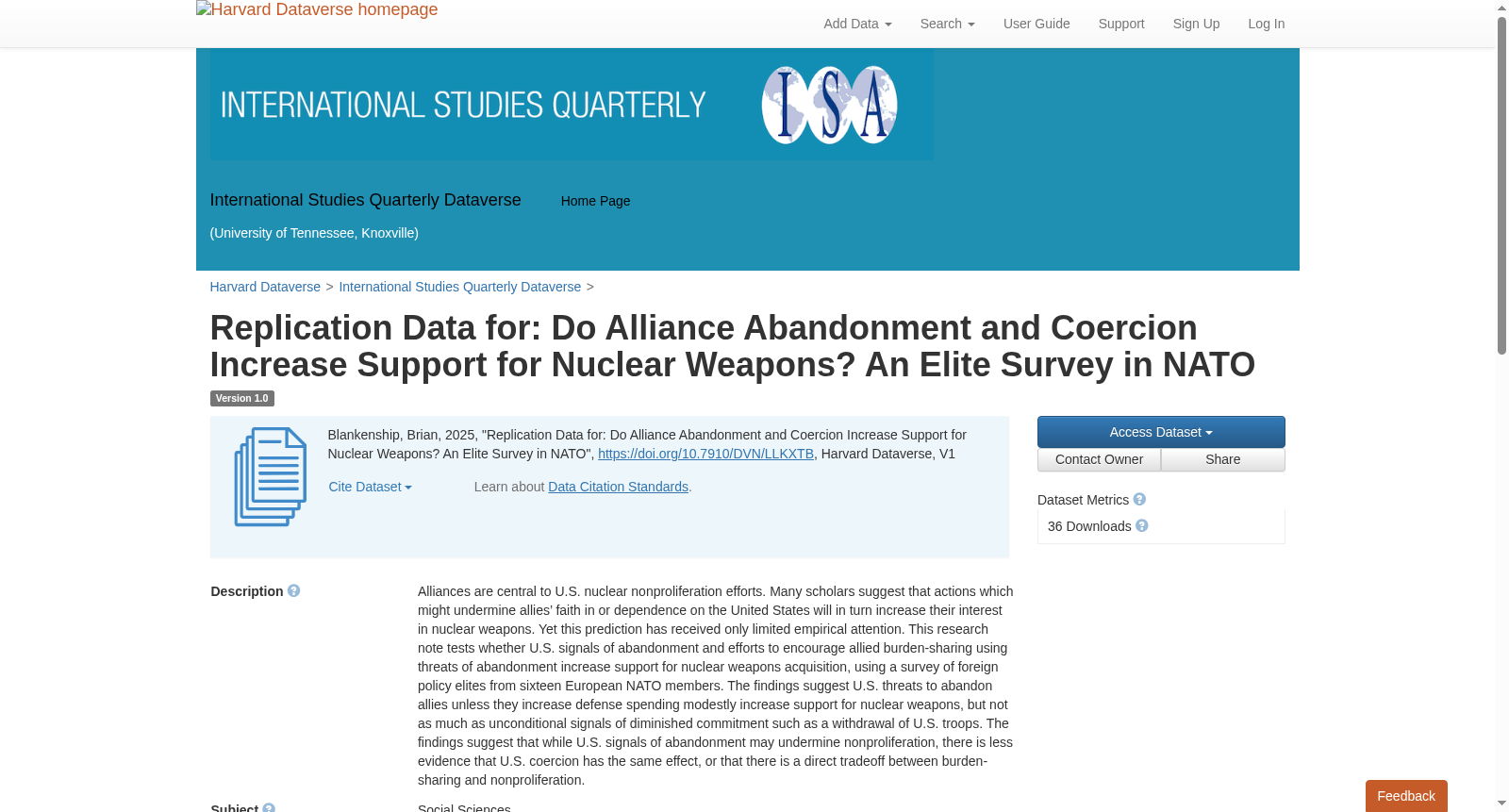 Harvard Dataverse homepage

Add Data Search User Guide Support Sign Up Log In

INTERNATIONAL STUDIES QUARTERLY ISA

International Studies Quarterly Dataverse

Home Page

(University of Tennessee, Knoxville)

Harvard Dataverse > International Studies Quarterly Dataverse >

Replication Data for: Do Alliance Abandonment and Coercion Increase Support for Nuclear Weapons? An Elite Survey in NATO

Version 1.0

Blankenship, Brian, 2025, "Replication Data for: Do Alliance Abandonment and Coercion Increase Support for Nuclear Weapons? An Elite Survey in NATO", https://doi.org/10.7910/DVN/LLKXTB, Harvard Dataverse, V1

Cite Dataset

Learn about Data Citation Standards.

Access Dataset

Contact Owner

Share

Dataset Metrics

36 Downloads

Description

Alliances are central to U.S. nuclear nonproliferation efforts. Many scholars suggest that actions which might undermine allies' faith in or dependence on the United States will in turn increase their interest in nuclear weapons. Yet this prediction has received only limited empirical attention. This research note tests whether U.S. signals of abandonment and efforts to encourage allied burden-sharing using threats of abandonment increase support for nuclear weapons acquisition, using a survey of foreign policy elites from sixteen European NATO members. The findings suggest U.S. threats to abandon allies unless they increase defense spending modestly increase support for nuclear weapons, but not as much as unconditional signals of diminished commitment such as a withdrawal of U.S. troops. The findings suggest that while U.S. signals of abandonment may undermine nonproliferation, there is less evidence that U.S. coercion has the same effect, or that there is a direct tradeoff between burden-sharing and nonproliferation.

Subject

Social Sciences

Feedback